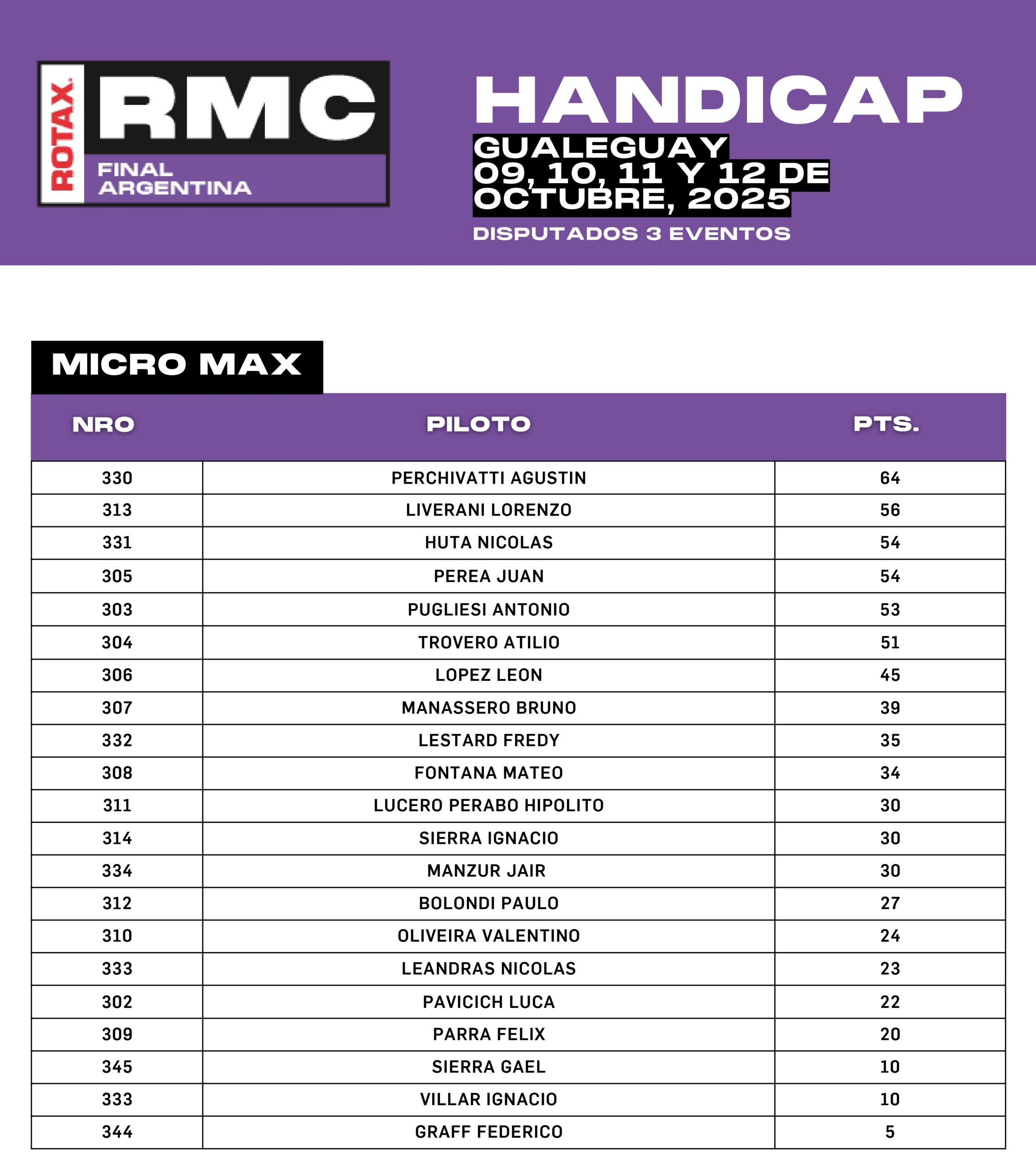 ROTAX
RMC
FINAL ARGENTINA

HANDICAP
GUALEGUAY
09, 10, 11 Y 12 DE OCTUBRE, 2025
DISPUTADOS 3 EVENTOS

MICRO MAX

| NRO | PILOTO | PTS. |
|---|---|---|
| 330 | PERCHIVATTI AGUSTIN | 64 |
| 313 | LIVERANI LORENZO | 56 |
| 331 | HUTA NICOLAS | 54 |
| 305 | PEREA JUAN | 54 |
| 303 | PUGLIESI ANTONIO | 53 |
| 304 | TROVERO ATILIO | 51 |
| 306 | LOPEZ LEON | 45 |
| 307 | MANASSERO BRUNO | 39 |
| 332 | LESTARD FREDY | 35 |
| 308 | FONTANA MATEO | 34 |
| 311 | LUCERO PERABO HIPOLITO | 30 |
| 314 | SIERRA IGNACIO | 30 |
| 334 | MANZUR JAIR | 30 |
| 312 | BOLONDI PAULO | 27 |
| 310 | OLIVEIRA VALENTINO | 24 |
| 333 | LEANDRAS NICOLAS | 23 |
| 302 | PAVICICH LUCA | 22 |
| 309 | PARRA FELIX | 20 |
| 345 | SIERRA GAEL | 10 |
| 333 | VILLAR IGNACIO | 10 |
| 344 | GRAFF FEDERICO | 5 |